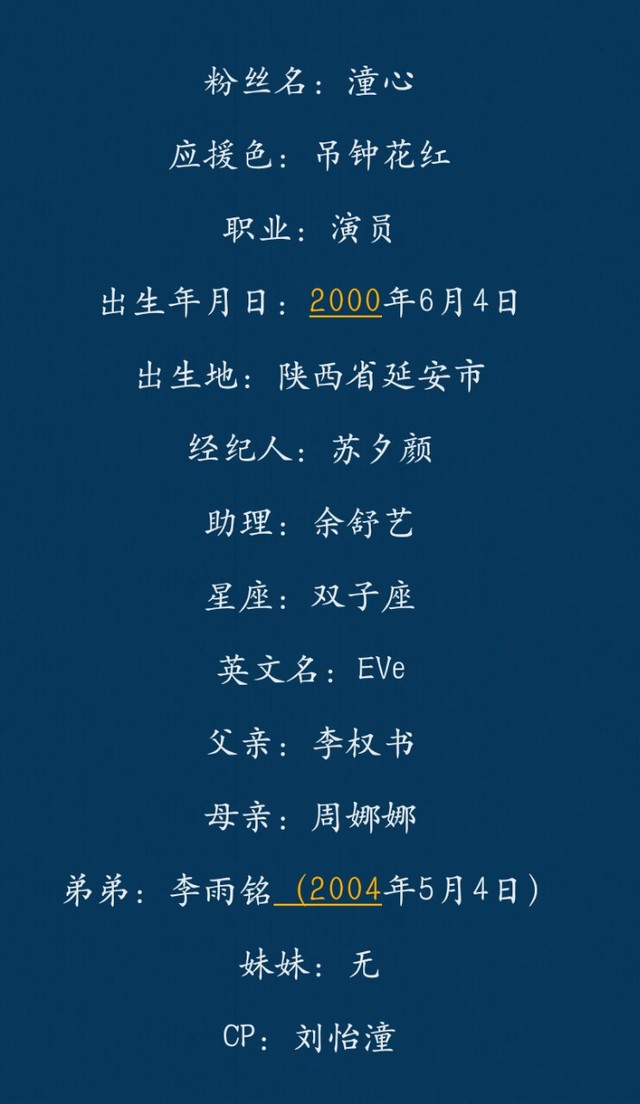 粉丝名：潼心

应援色：吊钟花红

职业：演员

出生年月日：2000年6月4日

出生地：陕西省延安市

经纪人：苏夕颜

助理：余舒艺

星座：双子座

英文名：EVe

父亲：李权书

母亲：周娜娜

弟弟：李雨铭（2004年5月4日）

妹妹：无

CP：刘怡潼